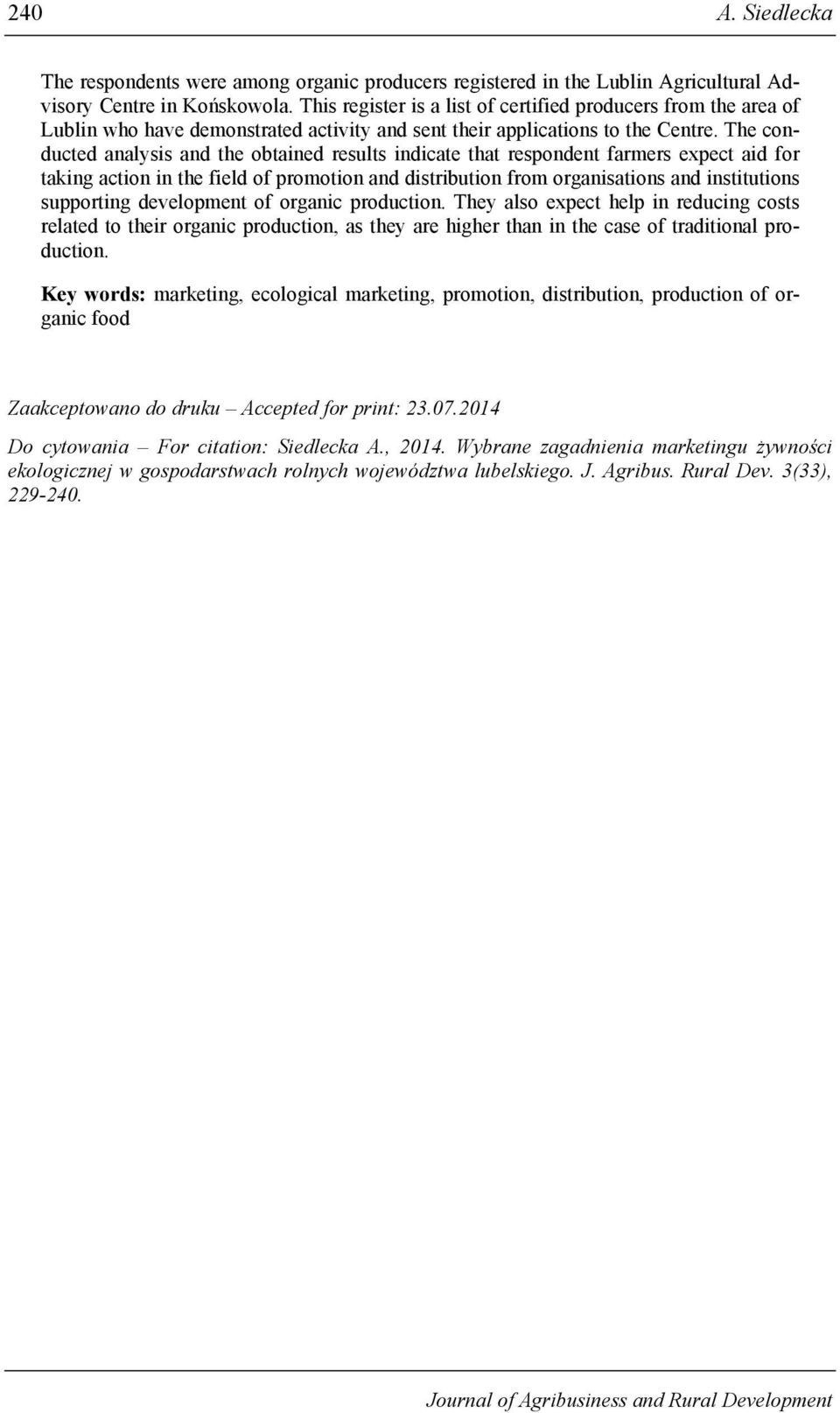 240 A. Siedlecka

The respondents were among organic producers registered in the Lublin Agricultural Advisory Centre in Końskowola. This register is a list of certified producers from the area of Lublin who have demonstrated activity and sent their applications to the Centre. The conducted analysis and the obtained results indicate that respondent farmers expect aid for taking action in the field of promotion and distribution from organisations and institutions supporting development of organic production. They also expect help in reducing costs related to their organic production, as they are higher than in the case of traditional production.

Key words: marketing, ecological marketing, promotion, distribution, production of organic food

Zaakceptowano do druku – Accepted for print: 23.07.2014

Do cytowania – For citation: Siedlecka A., 2014. Wybrane zagadnienia marketingu żywności ekologicznej w gospodarstwach rolnych województwa lubelskiego. J. Agribus. Rural Dev. 3(33), 229-240.

Journal of Agribusiness and Rural Development